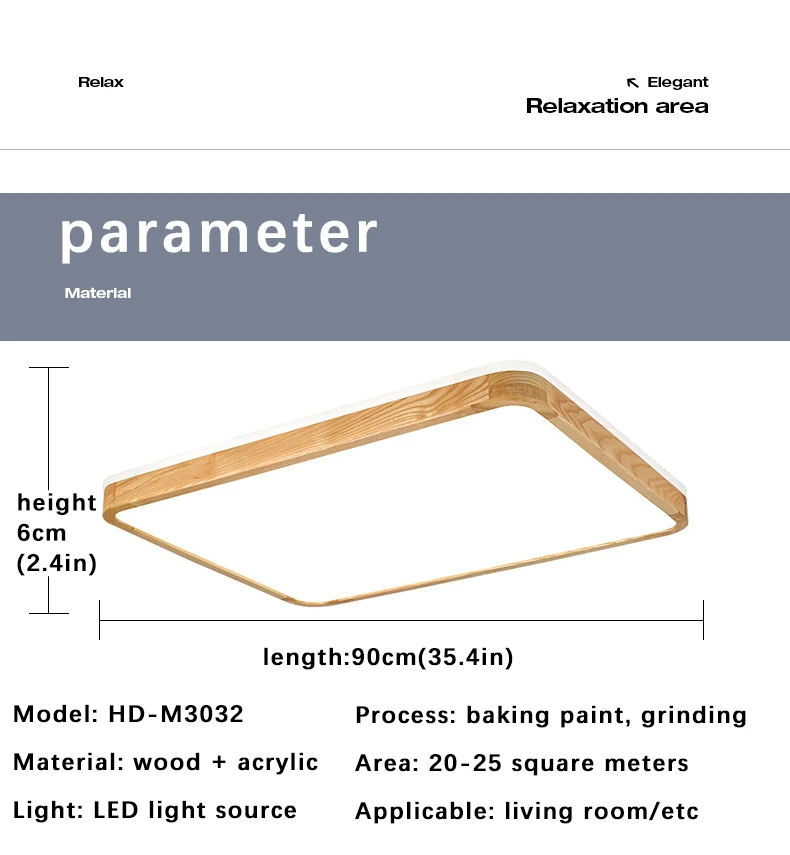 Relax

↖ Elegant
Relaxation area

parameter

Material

height
6cm
(2.4in)

length:90cm(35.4in)

Model: HD-M3032

Material: wood + acrylic

Light: LED light source

Process: baking paint, grinding

Area: 20-25 square meters

Applicable: living room/etc